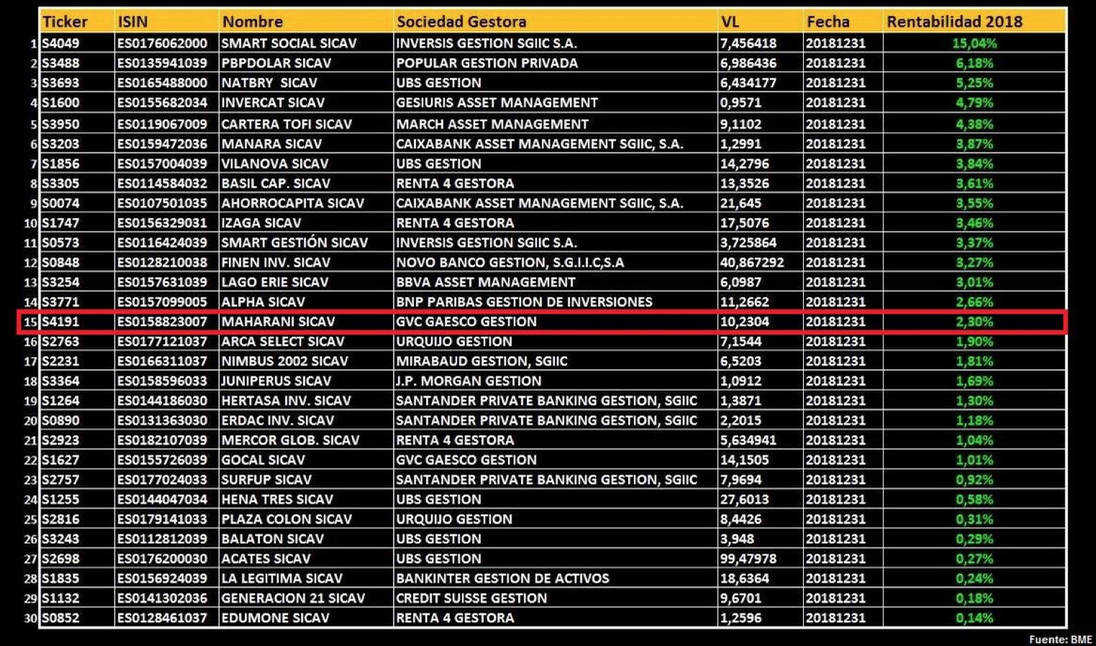 | | Ticker | ISIN | Nombre | Sociedad Gestora | VL | Fecha | Rentabilidad 2018 |
|---|---|---|---|---|---|---|---|
| 1 | S4049 | ES0176062000 | SMART SOCIAL SICAV | INVERSIS GESTION SGIIC S.A. | 7,456418 | 20181231 | 15,04% |
| 2 | S3488 | ES0135941039 | PBPDOLAR SICAV | POPULAR GESTION PRIVADA | 6,986436 | 20181231 | 6,18% |
| 3 | S3693 | ES0165488000 | NATBRY SICAV | UBS GESTION | 6,434177 | 20181231 | 5,25% |
| 4 | S1600 | ES0155682034 | INVERCAT SICAV | GESIURIS ASSET MANAGEMENT | 0,9571 | 20181231 | 4,79% |
| 5 | S3950 | ES0119067009 | CARTERA TOFI SICAV | MARCH ASSET MANAGEMENT | 9,1102 | 20181231 | 4,38% |
| 6 | S3203 | ES0159472036 | MANARA SICAV | CAIXABANK ASSET MANAGEMENT SGIIC, S.A. | 1,2991 | 20181231 | 3,87% |
| 7 | S1856 | ES0157004039 | VILANOVA SICAV | UBS GESTION | 14,2796 | 20181231 | 3,84% |
| 8 | S3305 | ES0114584032 | BASIL CAP. SICAV | RENTA 4 GESTORA | 13,3526 | 20181231 | 3,61% |
| 9 | S0074 | ES0107501035 | AHORROCAPITA SICAV | CAIXABANK ASSET MANAGEMENT SGIIC, S.A. | 21,645 | 20181231 | 3,55% |
| 10 | S1747 | ES0156329031 | IZAGA SICAV | RENTA 4 GESTORA | 17,5076 | 20181231 | 3,46% |
| 11 | S0573 | ES0116424039 | SMART GESTIÓN SICAV | INVERSIS GESTION SGIIC S.A. | 3,725864 | 20181231 | 3,37% |
| 12 | S0848 | ES0128210038 | FINEN INV. SICAV | NOVO BANCO GESTION, S.G.I.I.C,S.A | 40,867292 | 20181231 | 3,27% |
| 13 | S3254 | ES0157631039 | LAGO ERIE SICAV | BBVA ASSET MANAGEMENT | 6,0987 | 20181231 | 3,01% |
| 14 | S3771 | ES0157099005 | ALPHA SICAV | BNP PARIBAS GESTION DE INVERSIONES | 11,2662 | 20181231 | 2,66% |
| 15 | S4191 | ES0158823007 | MAHARANI SICAV | GVC GAESCO GESTION | 10,2304 | 20181231 | 2,30% |
| 16 | S2763 | ES0177121037 | ARCA SELECT SICAV | URQUIJO GESTION | 7,1544 | 20181231 | 1,90% |
| 17 | S2231 | ES0166311037 | NIMBUS 2002 SICAV | MIRABAUD GESTION, SGIIC | 6,5203 | 20181231 | 1,81% |
| 18 | S3364 | ES0158596033 | JUNIPERUS SICAV | J.P. MORGAN GESTION | 1,0912 | 20181231 | 1,69% |
| 19 | S1264 | ES0144186030 | HERTASA INV. SICAV | SANTANDER PRIVATE BANKING GESTION, SGIIC | 1,3871 | 20181231 | 1,30% |
| 20 | S0890 | ES0131363030 | ERDAC INV. SICAV | SANTANDER PRIVATE BANKING GESTION, SGIIC | 2,2015 | 20181231 | 1,18% |
| 21 | S2923 | ES0182107039 | MERCOR GLOB. SICAV | RENTA 4 GESTORA | 5,634941 | 20181231 | 1,04% |
| 22 | S1627 | ES0155726039 | GOCAL SICAV | GVC GAESCO GESTION | 14,1505 | 20181231 | 1,01% |
| 23 | S2757 | ES0177024033 | SURFUP SICAV | SANTANDER PRIVATE BANKING GESTION, SGIIC | 7,9694 | 20181231 | 0,92% |
| 24 | S1255 | ES0144047034 | HENA TRES SICAV | UBS GESTION | 27,6013 | 20181231 | 0,58% |
| 25 | S2816 | ES0179141033 | PLAZA COLON SICAV | URQUIJO GESTION | 8,4426 | 20181231 | 0,31% |
| 26 | S3243 | ES0112812039 | BALATON SICAV | UBS GESTION | 3,948 | 20181231 | 0,29% |
| 27 | S2698 | ES0176200030 | ACATES SICAV | UBS GESTION | 99,47978 | 20181231 | 0,27% |
| 28 | S1835 | ES0156924039 | LA LEGITIMA SICAV | BANKINTER GESTION DE ACTIVOS | 18,6364 | 20181231 | 0,24% |
| 29 | S1132 | ES0141302036 | GENERACION 21 SICAV | CREDIT SUISSE GESTION | 9,6701 | 20181231 | 0,18% |
| 30 | S0852 | ES0128461037 | EDUMONE SICAV | RENTA 4 GESTORA | 1,2596 | 20181231 | 0,14% |

Fuente: BME